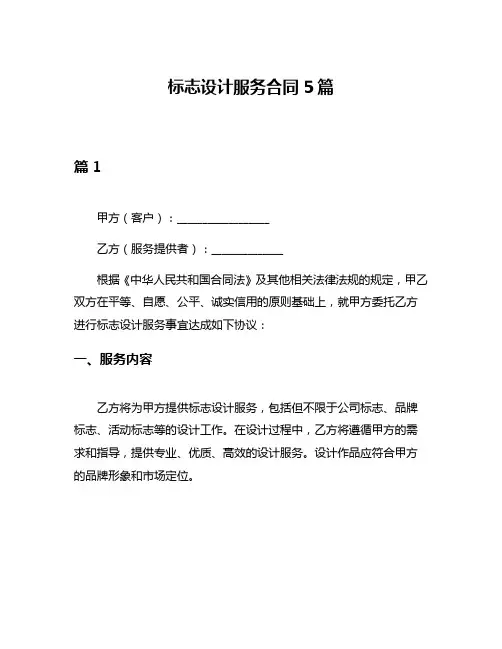 标志设计服务合同 5 篇

篇 1

甲方（客户）：________________

乙方（服务提供者）：____________

根据《中华人民共和国合同法》及其他相关法律法规的规定，甲乙双方在平等、自愿、公平、诚实信用的原则基础上，就甲方委托乙方进行标志设计服务事宜达成如下协议：

一、服务内容

乙方将为甲方提供标志设计服务，包括但不限于公司标志、品牌标志、活动标志等的设计工作。在设计过程中，乙方将遵循甲方的需求和指导，提供专业、优质、高效的设计服务。设计作品应符合甲方的品牌形象和市场定位。